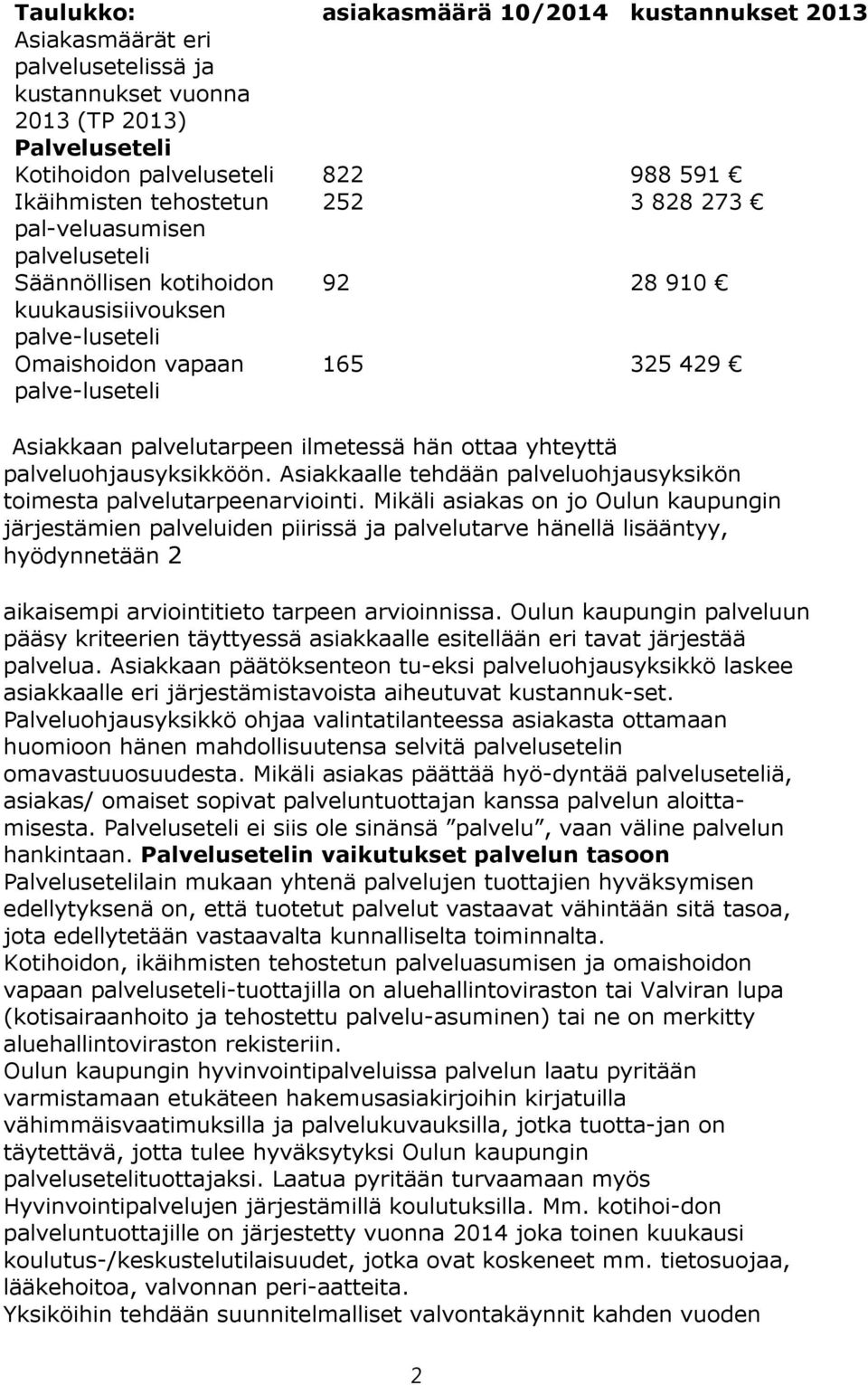 | Taulukko: Asiakasmäärät eri palvelusetelissä ja kustannukset vuonna 2013 (TP 2013) | asiakasmäärä 10/2014 | kustannukset 2013 |
|---|---|---|
| **Palveluseteli** | | |
| Kotihoidon palveluseteli | 822 | 988 591 € |
| Ikäihmisten tehostetun pal-veluasumisen palveluseteli | 252 | 3 828 273 € |
| Säännöllisen kotihoidon kuukausisiivouksen palve-luseteli | 92 | 28 910 € |
| Omaishoidon vapaan palve-luseteli | 165 | 325 429 € |

Asiakkaan palvelutarpeen ilmetessä hän ottaa yhteyttä palveluohjausyksikköön. Asiakkaalle tehdään palveluohjausyksikön toimesta palvelutarpeenarviointi. Mikäli asiakas on jo Oulun kaupungin järjestämien palveluiden piirissä ja palvelutarve hänellä lisääntyy, hyödynnetään 2

aikaisempi arviointitieto tarpeen arvioinnissa. Oulun kaupungin palveluun pääsy kriteerien täyttyessä asiakkaalle esitellään eri tavat järjestää palvelua. Asiakkaan päätöksenteon tu-eksi palveluohjausyksikkö laskee asiakkaalle eri järjestämistavoista aiheutuvat kustannuk-set. Palveluohjausyksikkö ohjaa valintatilanteessa asiakasta ottamaan huomioon hänen mahdollisuutensa selvitä palvelusetelin omavastuuosuudesta. Mikäli asiakas päättää hyö-dyntää palveluseteliä, asiakas/ omaiset sopivat palveluntuottajan kanssa palvelun aloittamisesta. Palveluseteli ei siis ole sinänsä ”palvelu”, vaan väline palvelun hankintaan. **Palvelusetelin vaikutukset palvelun tasoon** Palvelusetelilain mukaan yhtenä palvelujen tuottajien hyväksymisen edellytyksenä on, että tuotetut palvelut vastaavat vähintään sitä tasoa, jota edellytetään vastaavalta kunnalliselta toiminnalta.
Kotihoidon, ikäihmisten tehostetun palveluasumisen ja omaishoidon vapaan palveluseteli-tuottajilla on aluehallintoviraston tai Valviran lupa (kotisairaanhoito ja tehostettu palvelu-asuminen) tai ne on merkitty aluehallintoviraston rekisteriin.
Oulun kaupungin hyvinvointipalveluissa palvelun laatu pyritään varmistamaan etukäteen hakemusasiakirjoihin kirjatuilla vähimmäisvaatimuksilla ja palvelukuvauksilla, jotka tuotta-jan on täytettävä, jotta tulee hyväksytyksi Oulun kaupungin palvelusetelituottajaksi. Laatua pyritään turvaamaan myös Hyvinvointipalvelujen järjestämillä koulutuksilla. Mm. kotihoi-don palveluntuottajille on järjestetty vuonna 2014 joka toinen kuukausi koulutus-/keskustelutilaisuudet, jotka ovat koskeneet mm. tietosuojaa, lääkehoitoa, valvonnan peri-aatteita.
Yksiköihin tehdään suunnitelmalliset valvontakäynnit kahden vuoden

2